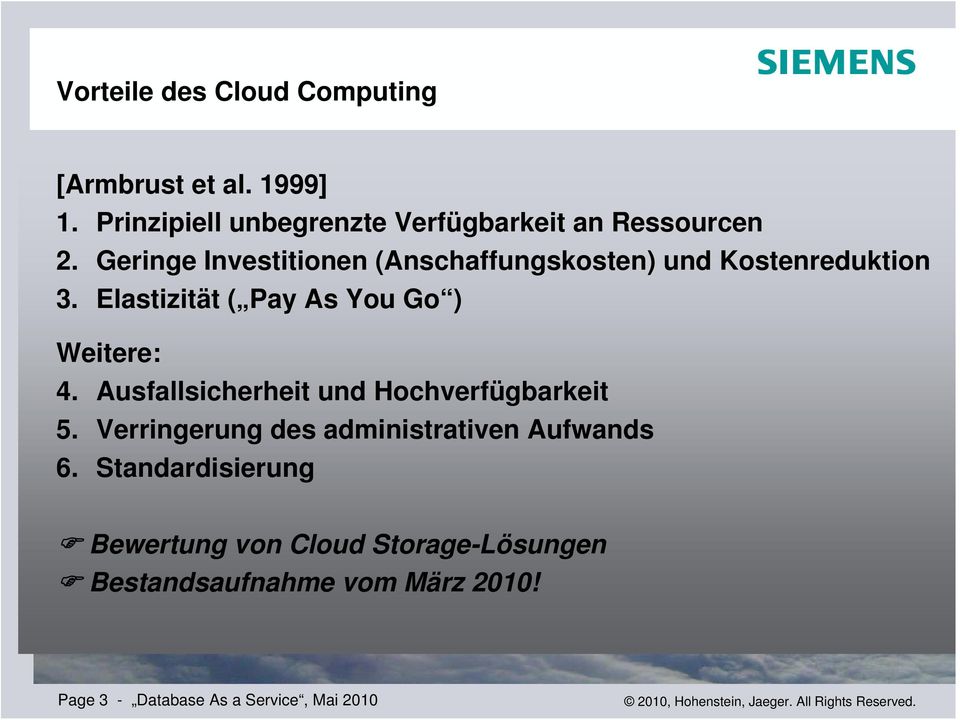 SIEMENS

Vorteile des Cloud Computing

[Armbrust et al. 1999]
1. Prinzipiell unbegrenzte Verfügbarkeit an Ressourcen
2. Geringe Investitionen (Anschaffungskosten) und Kostenreduktion
3. Elastizität („Pay As You Go“)

Weitere:
4. Ausfallsicherheit und Hochverfügbarkeit
5. Verringerung des administrativen Aufwands
6. Standardisierung

☞ Bewertung von Cloud Storage-Lösungen
☞ Bestandsaufnahme vom März 2010!

Page 3 - „Database As a Service“, Mai 2010

© 2010, Hohenstein, Jaeger. All Rights Reserved.